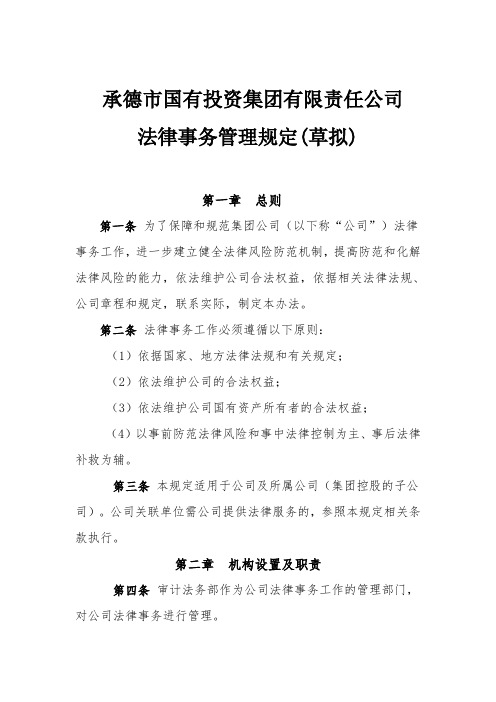 承德市国有投资集团有限责任公司
法律事务管理规定(草拟)

第一章 总则

第一条 为了保障和规范集团公司（以下称“公司”）法律事务工作，进一步建立健全法律风险防范机制，提高防范和化解法律风险的能力，依法维护公司合法权益，依据相关法律法规、公司章程和规定，联系实际，制定本办法。

第二条 法律事务工作必须遵循以下原则：

（1）依据国家、地方法律法规和有关规定；

（2）依法维护公司的合法权益；

（3）依法维护公司国有资产所有者的合法权益；

（4）以事前防范法律风险和事中法律控制为主、事后法律补救为辅。

第三条 本规定适用于公司及所属公司（集团控股的子公司）。公司关联单位需公司提供法律服务的，参照本规定相关条款执行。

第二章 机构设置及职责

第四条 审计法务部作为公司法律事务工作的管理部门，对公司法律事务进行管理。